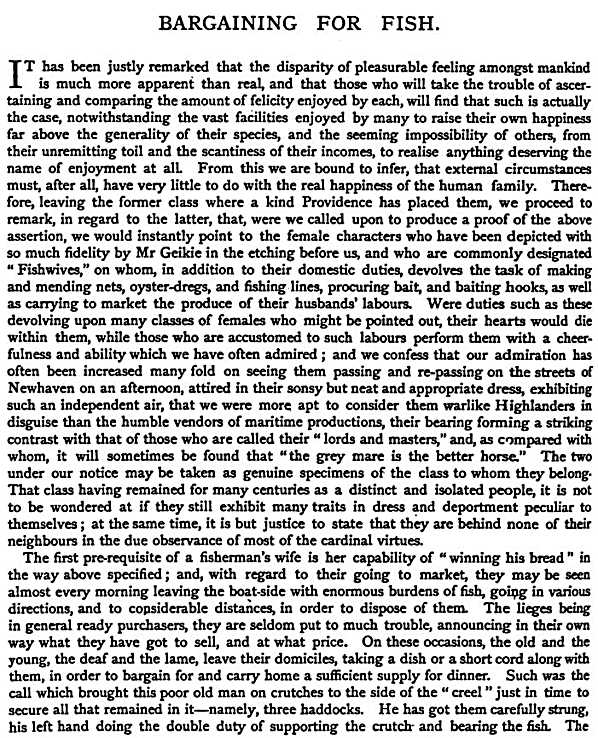 BARGAINING FOR FISH.

IT has been justly remarked that the disparity of pleasurable feeling amongst mankind is much more apparent than real, and that those who will take the trouble of ascertaining and comparing the amount of felicity enjoyed by each, will find that such is actually the case, notwithstanding the vast facilities enjoyed by many to raise their own happiness far above the generality of their species, and the seeming impossibility of others, from their unremitting toil and the scantiness of their incomes, to realise anything deserving the name of enjoyment at all. From this we are bound to infer, that external circumstances must, after all, have very little to do with the real happiness of the human family. Therefore, leaving the former class where a kind Providence has placed them, we proceed to remark, in regard to the latter, that, were we called upon to produce a proof of the above assertion, we would instantly point to the female characters who have been depicted with so much fidelity by Mr Geikie in the etching before us, and who are commonly designated "Fishwives," on whom, in addition to their domestic duties, devolves the task of making and mending nets, oyster-dregs, and fishing lines, procuring bait, and baiting hooks, as well as carrying to market the produce of their husbands' labours. Were duties such as these devolving upon many classes of females who might be pointed out, their hearts would die within them, while those who are accustomed to such labours perform them with a cheerfulness and ability which we have often admired; and we confess that our admiration has often been increased many fold on seeing them passing and re-passing on the streets of Newhaven on an afternoon, attired in their sonsy but neat and appropriate dress, exhibiting such an independent air, that we were more apt to consider them warlike Highlanders in disguise than the humble vendors of maritime productions, their bearing forming a striking contrast with that of those who are called their "lords and masters," and, as compared with whom, it will sometimes be found that "the grey mare is the better horse." The two under our notice may be taken as genuine specimens of the class to whom they belong. That class having remained for many centuries as a distinct and isolated people, it is not to be wondered at if they still exhibit many traits in dress and deportment peculiar to themselves; at the same time, it is but justice to state that they are behind none of their neighbours in the due observance of most of the cardinal virtues.

The first pre-requisite of a fisherman's wife is her capability of "winning his bread" in the way above specified; and, with regard to their going to market, they may be seen almost every morning leaving the boat-side with enormous burdens of fish, going in various directions, and to considerable distances, in order to dispose of them. The lieges being in general ready purchasers, they are seldom put to much trouble, announcing in their own way what they have got to sell, and at what price. On these occasions, the old and the young, the deaf and the lame, leave their domiciles, taking a dish or a short cord along with them, in order to bargain for and carry home a sufficient supply for dinner. Such was the call which brought this poor old man on crutches to the side of the "creel" just in time to secure all that remained in it—namely, three haddocks. He has got them carefully strung, his left hand doing the double duty of supporting the crutch and bearing the fish. The